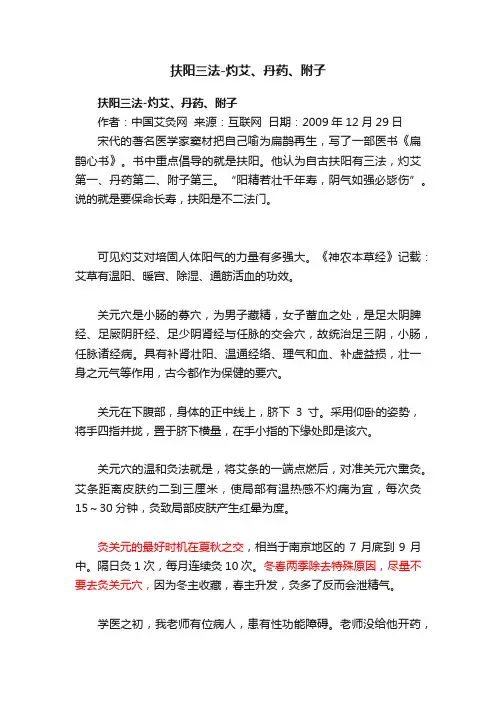 扶阳三法-灼艾、丹药、附子

扶阳三法-灼艾、丹药、附子

作者：中国艾灸网 来源：互联网 日期：2009 年 12 月 29 日

宋代的著名医学家窦材把自己喻为扁鹊再生，写了一部医书《扁鹊心书》。书中重点倡导的就是扶阳。他认为自古扶阳有三法，灼艾第一、丹药第二、附子第三。“阳精若壮千年寿，阴气如强必毙伤”。说的就是要保命长寿，扶阳是不二法门。

可见灼艾对培固人体阳气的力量有多强大。《神农本草经》记载：艾草有温阳、暖宫、除湿、通筋活血的功效。

关元穴是小肠的募穴，为男子藏精，女子蓄血之处，是足太阴脾经、足厥阴肝经、足少阴肾经与任脉的交会穴，故统治足三阴，小肠，任脉诸经病。具有补肾壮阳、温通经络、理气和血、补虚益损，壮一身之元气等作用，古今都作为保健的要穴。

关元在下腹部，身体的正中线上，脐下 3 寸。采用仰卧的姿势，将手四指并拢，置于脐下横量，在手小指的下缘处即是该穴。

关元穴的温和灸法就是，将艾条的一端点燃后，对准关元穴熏灸。艾条距离皮肤约二到三厘米，使局部有温热感不灼痛为宜，每次灸 15～30 分钟，灸致局部皮肤产生红晕为度。

灸关元的最好时机在夏秋之交，相当于南京地区的 7 月底到 9 月中。隔日灸 1 次，每月连续灸 10 次。冬春两季除去特殊原因，尽量不要去灸关元穴，因为冬主收藏，春主升发，灸多了反而会泄精气。

学医之初，我老师有位病人，患有性功能障碍。老师没给他开药，